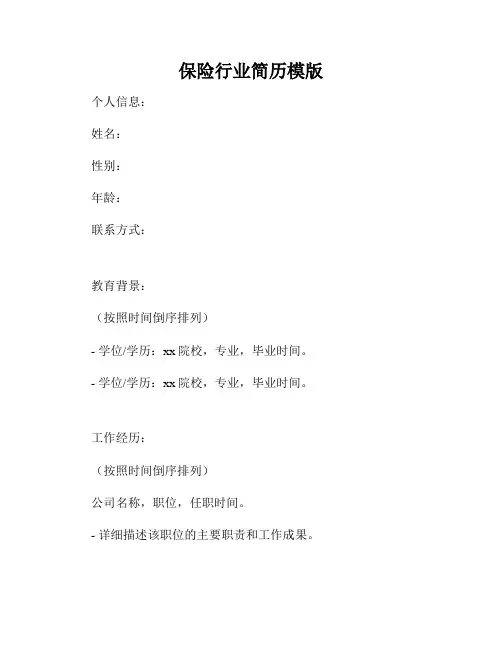 保险行业简历模版

个人信息：

姓名：

性别：

年龄：

联系方式：

教育背景：

（按照时间倒序排列）

- 学位/学历：xx 院校，专业，毕业时间。

- 学位/学历：xx 院校，专业，毕业时间。

工作经历：

（按照时间倒序排列）

公司名称，职位，任职时间。

- 详细描述该职位的主要职责和工作成果。